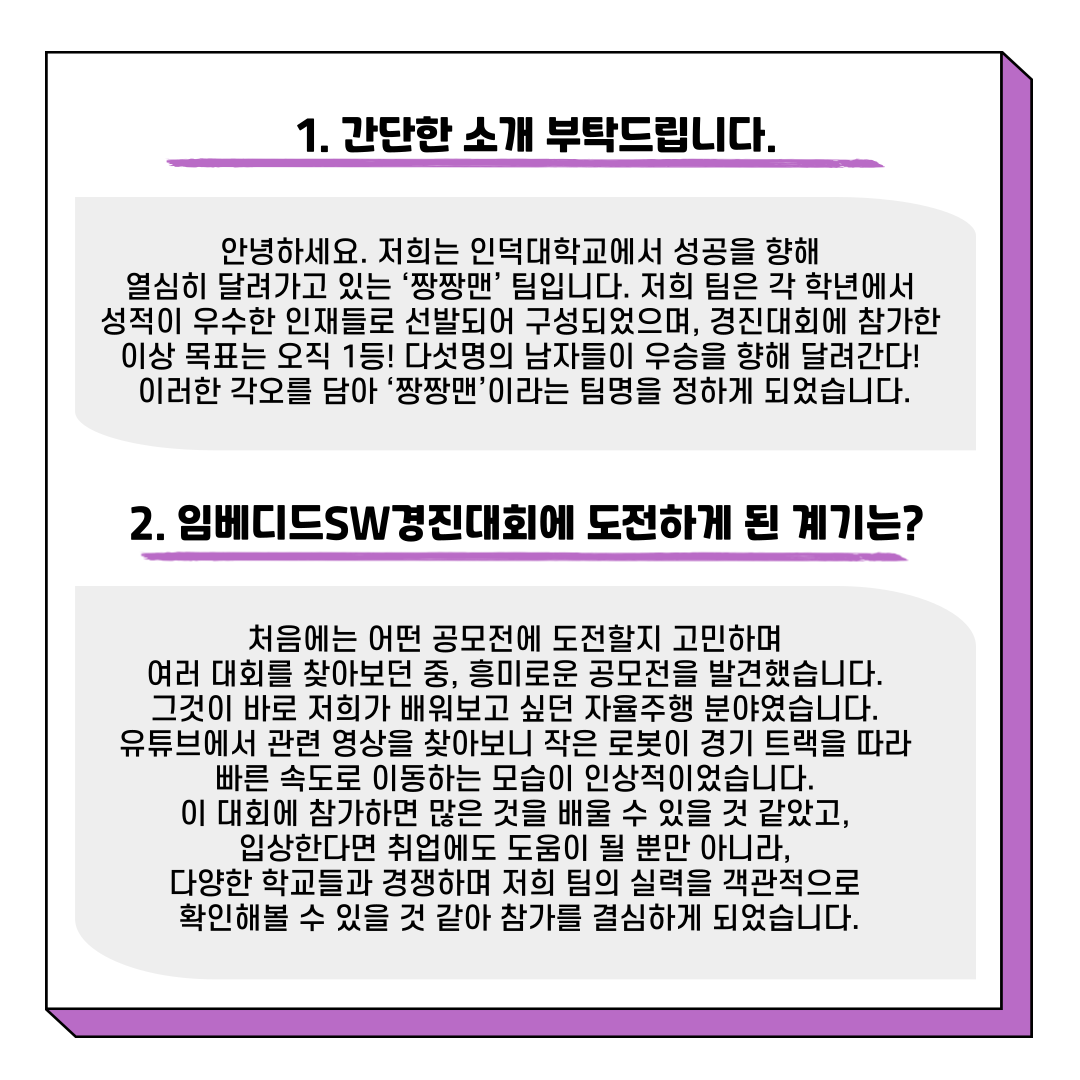 1. 간단한 소개 부탁드립니다.

안녕하세요. 저희는 인덕대학교에서 성공을 향해 열심히 달려가고 있는 '짱짱맨' 팀입니다. 저희 팀은 각 학년에서 성적이 우수한 인재들로 선발되어 구성되었으며, 경진대회에 참가한 이상 목표는 오직 1등! 다섯명의 남자들이 우승을 향해 달려간다! 이러한 각오를 담아 '짱짱맨'이라는 팀명을 정하게 되었습니다.

2. 임베디드SW경진대회에 도전하게 된 계기는?

처음에는 어떤 공모전에 도전할지 고민하며 여러 대회를 찾아보던 중, 흥미로운 공모전을 발견했습니다. 그것이 바로 저희가 배워보고 싶던 자율주행 분야였습니다. 유튜브에서 관련 영상을 찾아보니 작은 로봇이 경기 트랙을 따라 빠른 속도로 이동하는 모습이 인상적이었습니다. 이 대회에 참가하면 많은 것을 배울 수 있을 것 같았고, 입상한다면 취업에도 도움이 될 뿐만 아니라, 다양한 학교들과 경쟁하며 저희 팀의 실력을 객관적으로 확인해볼 수 있을 것 같아 참가를 결심하게 되었습니다.